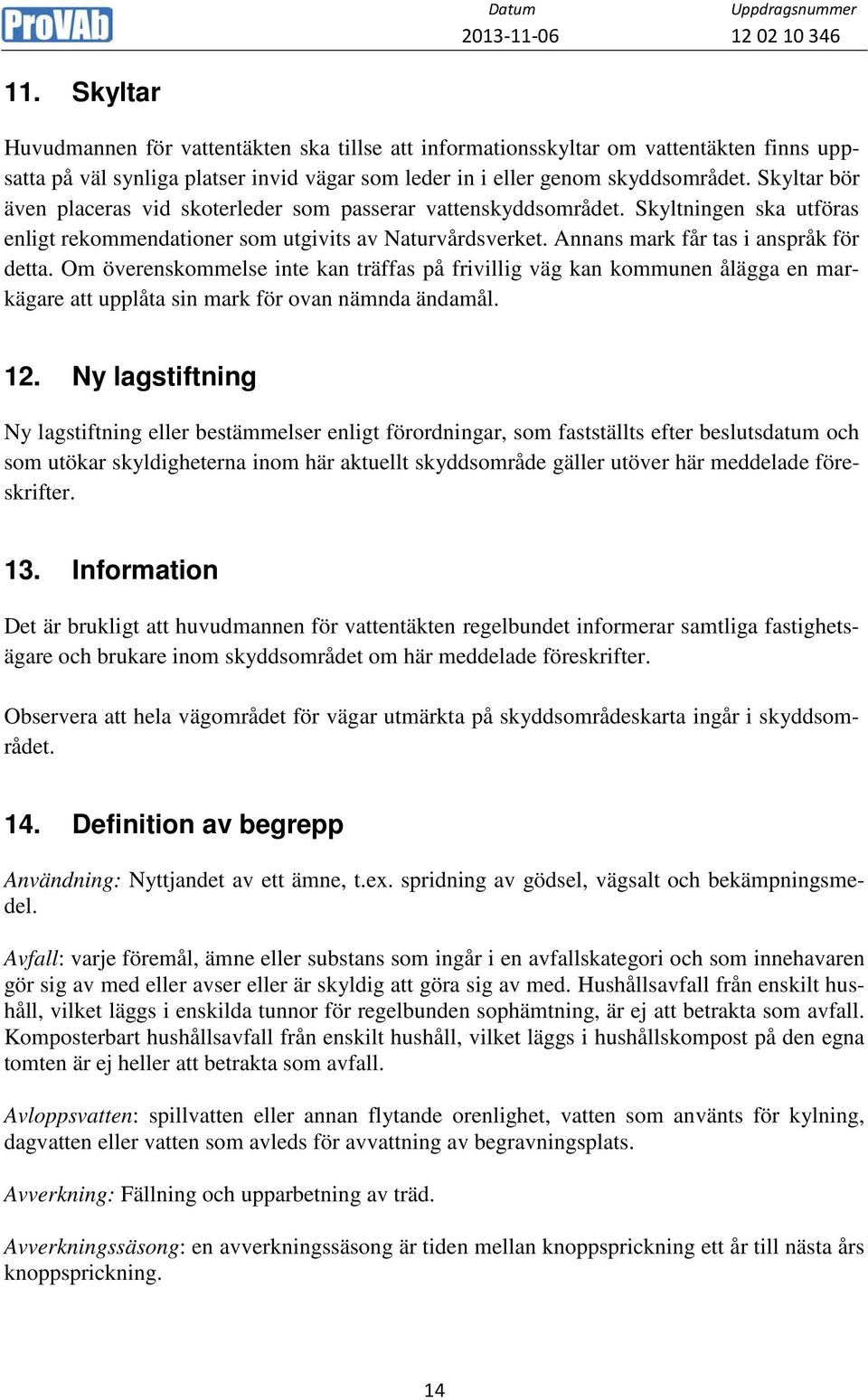 ProVAb

Datum
2013-11-06

Uppdragsnummer
12 02 10 346

11. Skyltar

Huvudmannen för vattentäkten ska tillse att informationsskyltar om vattentäkten finns uppsatta på väl synliga platser invid vägar som leder in i eller genom skyddsområdet. Skyltar bör även placeras vid skoterleder som passerar vattenskyddsområdet. Skyltningen ska utföras enligt rekommendationer som utgivits av Naturvårdsverket. Annans mark får tas i anspråk för detta. Om överenskommelse inte kan träffas på frivillig väg kan kommunen ålägga en markägare att upplåta sin mark för ovan nämnda ändamål.

12. Ny lagstiftning

Ny lagstiftning eller bestämmelser enligt förordningar, som fastställts efter beslutsdatum och som utökar skyldigheterna inom här aktuellt skyddsområde gäller utöver här meddelade föreskrifter.

13. Information

Det är brukligt att huvudmannen för vattentäkten regelbundet informerar samtliga fastighetsägare och brukare inom skyddsområdet om här meddelade föreskrifter.

Observera att hela vägområdet för vägar utmärkta på skyddsområdeskarta ingår i skyddsområdet.

14. Definition av begrepp

Användning: Nyttjandet av ett ämne, t.ex. spridning av gödsel, vägsalt och bekämpningsmedel.

Avfall: varje föremål, ämne eller substans som ingår i en avfallskategori och som innehavaren gör sig av med eller avser eller är skyldig att göra sig av med. Hushållsavfall från enskilt hushåll, vilket läggs i enskilda tunnor för regelbunden sophämtning, är ej att betrakta som avfall. Komposterbart hushållsavfall från enskilt hushåll, vilket läggs i hushållskompost på den egna tomten är ej heller att betrakta som avfall.

Avloppsvatten: spillvatten eller annan flytande orenlighet, vatten som använts för kylning, dagvatten eller vatten som avleds för avvattning av begravningsplats.

Avverkning: Fällning och upparbetning av träd.

Avverkningssäsong: en avverkningssäsong är tiden mellan knoppsprickning ett år till nästa års knoppsprickning.

14